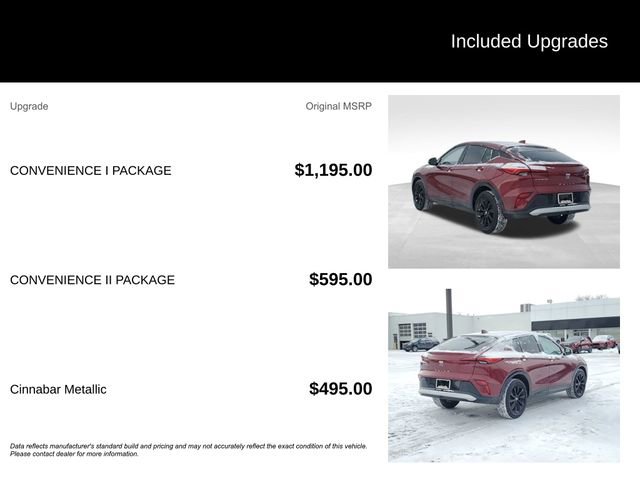 Included Upgrades

Upgrade Original MSRP

CONVENIENCE I PACKAGE $1,195.00

CONVENIENCE II PACKAGE $595.00

Cinnabar Metallic $495.00

Data reflects manufacturer's standard build and pricing and may not accurately reflect the exact condition of this vehicle. Please contact dealer for more information.